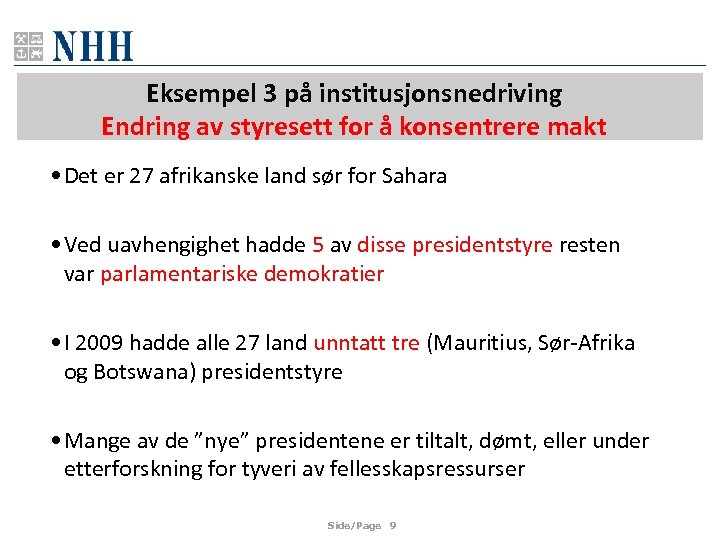 NHH

Eksempel 3 på institusjonsnedriving
Endring av styresett for å konsentrere makt

• Det er 27 afrikanske land sør for Sahara

• Ved uavhengighet hadde 5 av disse presidentstyre resten var parlamentariske demokratier

• I 2009 hadde alle 27 land unntatt tre (Mauritius, Sør-Afrika og Botswana) presidentstyre

• Mange av de "nye" presidentene er tiltalt, dømt, eller under etterforskning for tyveri av fellesskapsressurser

Side/Page 9